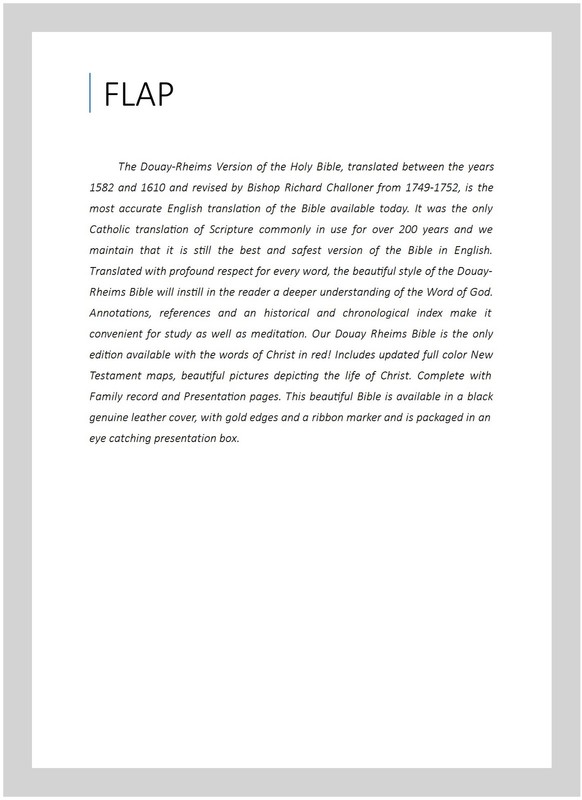 FLAP

The Douay-Rheims Version of the Holy Bible, translated between the years 1582 and 1610 and revised by Bishop Richard Challoner from 1749-1752, is the most accurate English translation of the Bible available today. It was the only Catholic translation of Scripture commonly in use for over 200 years and we maintain that it is still the best and safest version of the Bible in English. Translated with profound respect for every word, the beautiful style of the Douay-Rheims Bible will instill in the reader a deeper understanding of the Word of God. Annotations, references and an historical and chronological index make it convenient for study as well as meditation. Our Douay Rheims Bible is the only edition available with the words of Christ in red! Includes updated full color New Testament maps, beautiful pictures depicting the life of Christ. Complete with Family record and Presentation pages. This beautiful Bible is available in a black genuine leather cover, with gold edges and a ribbon marker and is packaged in an eye catching presentation box.